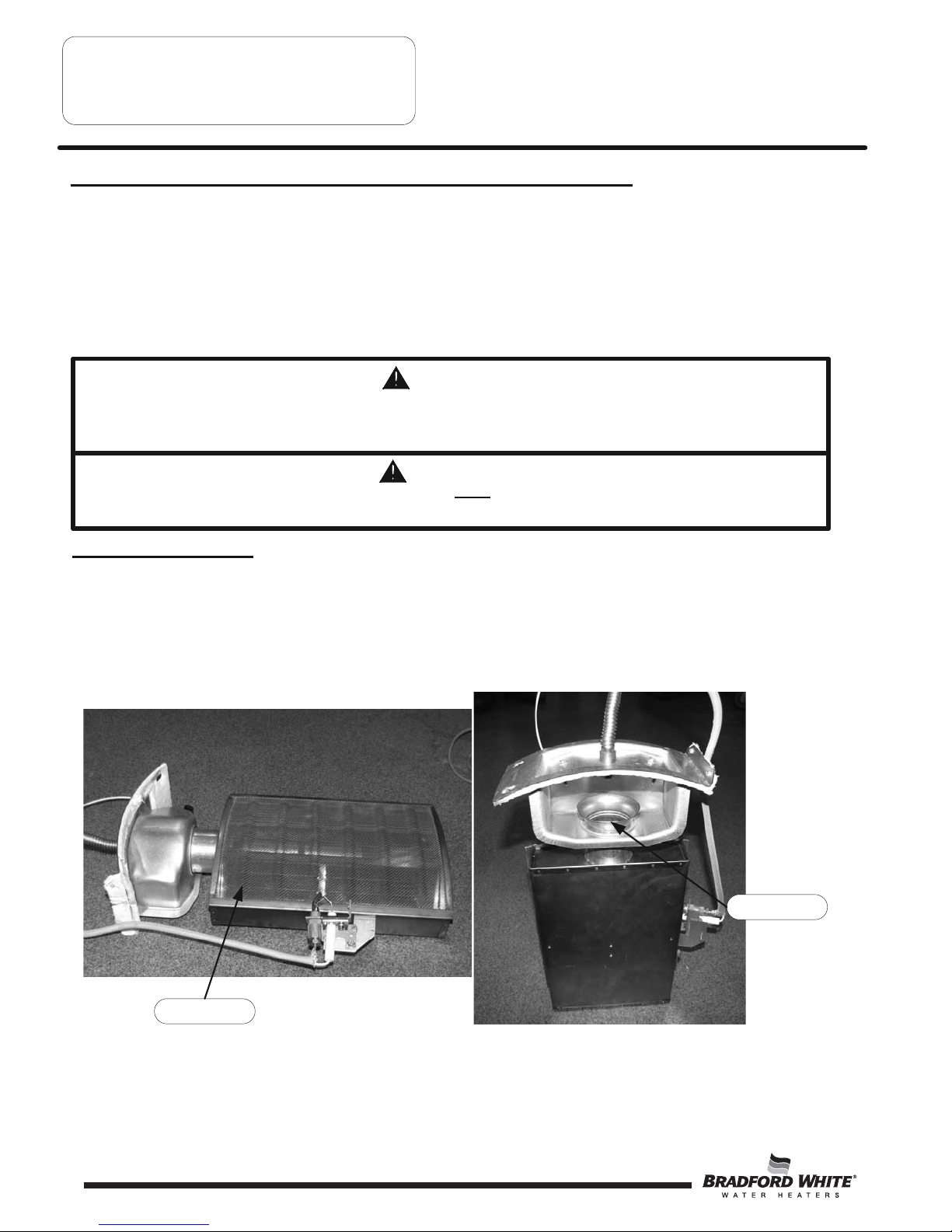 BRADFORD WHITE®
WATER HEATERS